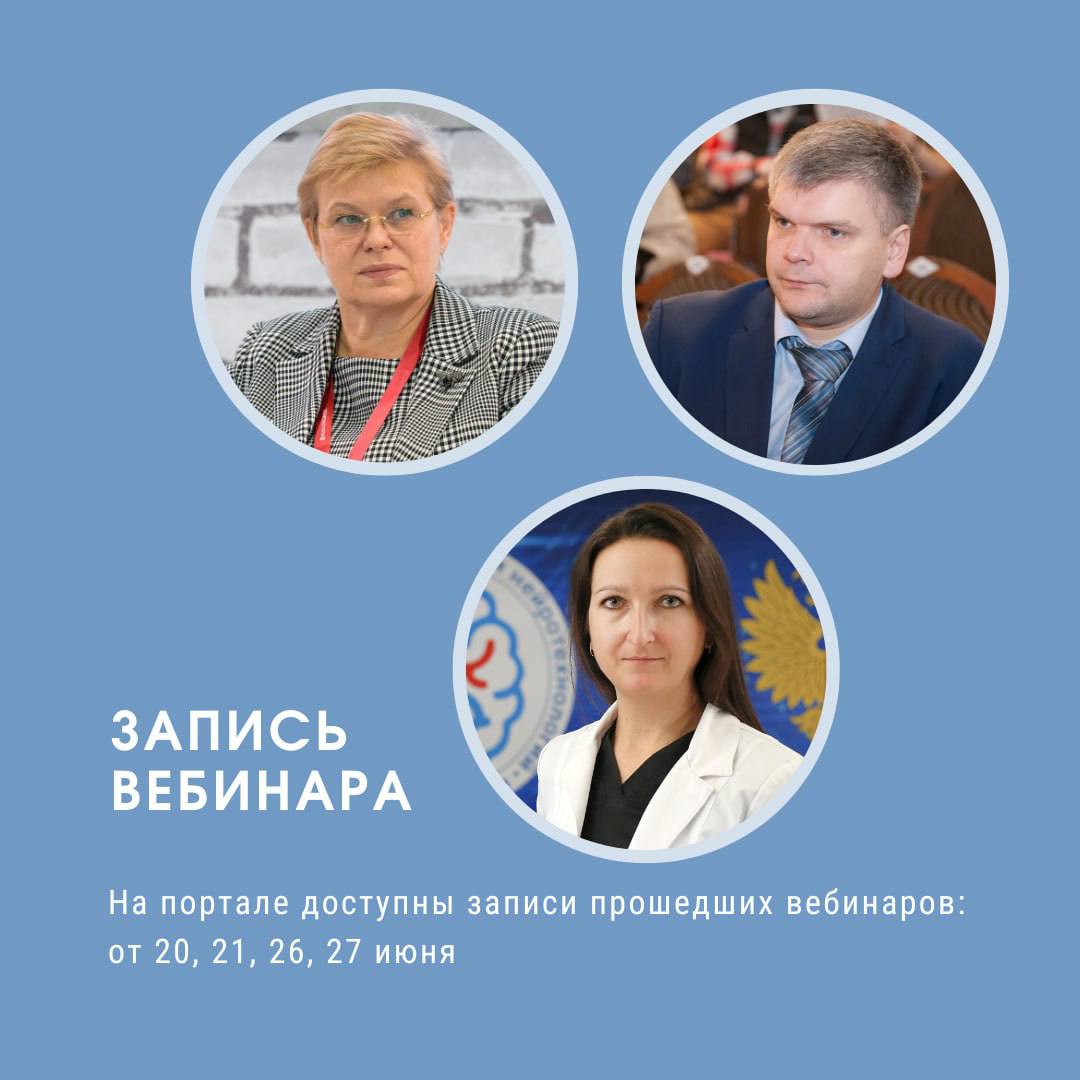 ЗАПИСЬ
ВЕБИНАРА

На портале доступны записи прошедших вебинаров: от 20, 21, 26, 27 июня